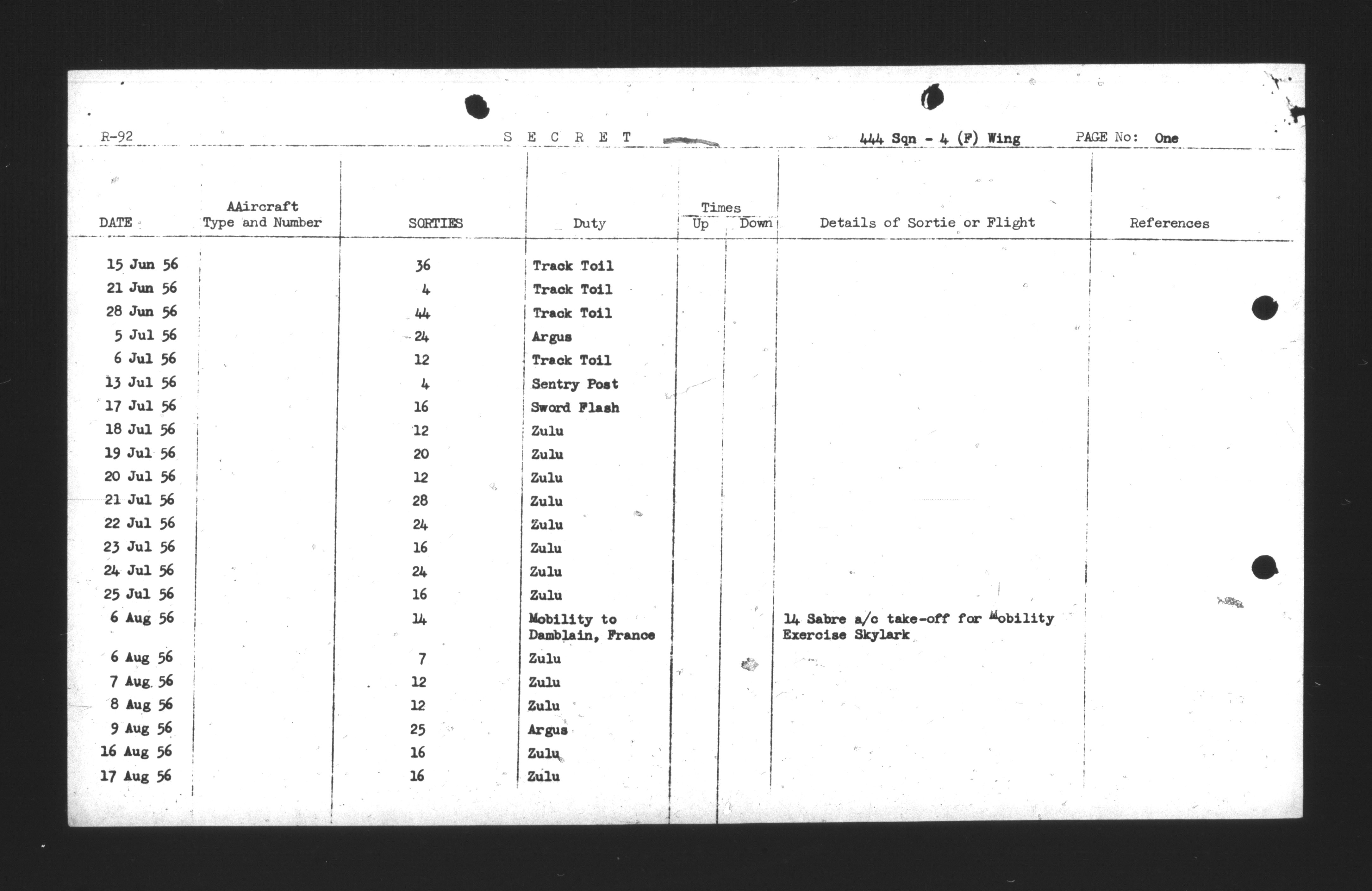 R-92 S E C R E T 444 Sqn - 4 (F) Wing PAGE No: One

| DATE | AAircraft Type and Number | SORTIES | Duty | Times Up | Times Down | Details of Sortie or Flight | References |
|---|---|---|---|---|---|---|---|
| 15 Jun 56 | | 36 | Track Toil | | | | |
| 21 Jun 56 | | 4 | Track Toil | | | | |
| 28 Jun 56 | | 44 | Track Toil | | | | |
| 5 Jul 56 | | 24 | Argus | | | | |
| 6 Jul 56 | | 12 | Track Toil | | | | |
| 13 Jul 56 | | 4 | Sentry Post | | | | |
| 17 Jul 56 | | 16 | Sword Flash | | | | |
| 18 Jul 56 | | 12 | Zulu | | | | |
| 19 Jul 56 | | 20 | Zulu | | | | |
| 20 Jul 56 | | 12 | Zulu | | | | |
| 21 Jul 56 | | 28 | Zulu | | | | |
| 22 Jul 56 | | 24 | Zulu | | | | |
| 23 Jul 56 | | 16 | Zulu | | | | |
| 24 Jul 56 | | 24 | Zulu | | | | |
| 25 Jul 56 | | 16 | Zulu | | | | |
| 6 Aug 56 | | 14 | Mobility to Damblain, France | | | 14 Sabre a/c take-off for Mobility Exercise Skylark | |
| 6 Aug 56 | | 7 | Zulu | | | | |
| 7 Aug 56 | | 12 | Zulu | | | | |
| 8 Aug 56 | | 12 | Zulu | | | | |
| 9 Aug 56 | | 25 | Argus | | | | |
| 16 Aug 56 | | 16 | Zulu | | | | |
| 17 Aug 56 | | 16 | Zulu | | | | |